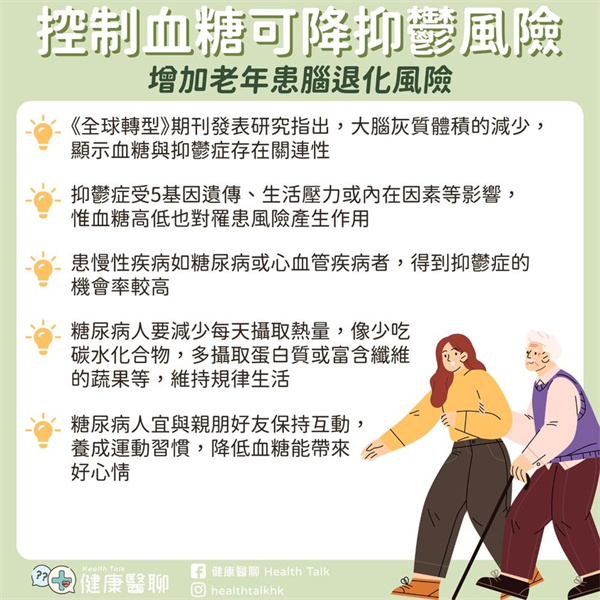 控制血糖可降抑鬱風險

增加老年患腦退化風險

《全球轉型》期刊發表研究指出，大腦灰質體積的減少，顯示血糖與抑鬱症存在關連性

抑鬱症受5基因遺傳、生活壓力或內在因素等影響，惟血糖高低也對罹患風險產生作用

患慢性疾病如糖尿病或心血管疾病者，得到抑鬱症的機會率較高

糖尿病人要減少每天攝取熱量，像少吃碳水化合物，多攝取蛋白質或富含纖維的蔬果等，維持規律生活

糖尿病人宜與親朋好友保持互動，養成運動習慣，降低血糖能帶來好心情

Health Talk
健康醫聊

健康醫聊 Health Talk
healthtalkhk